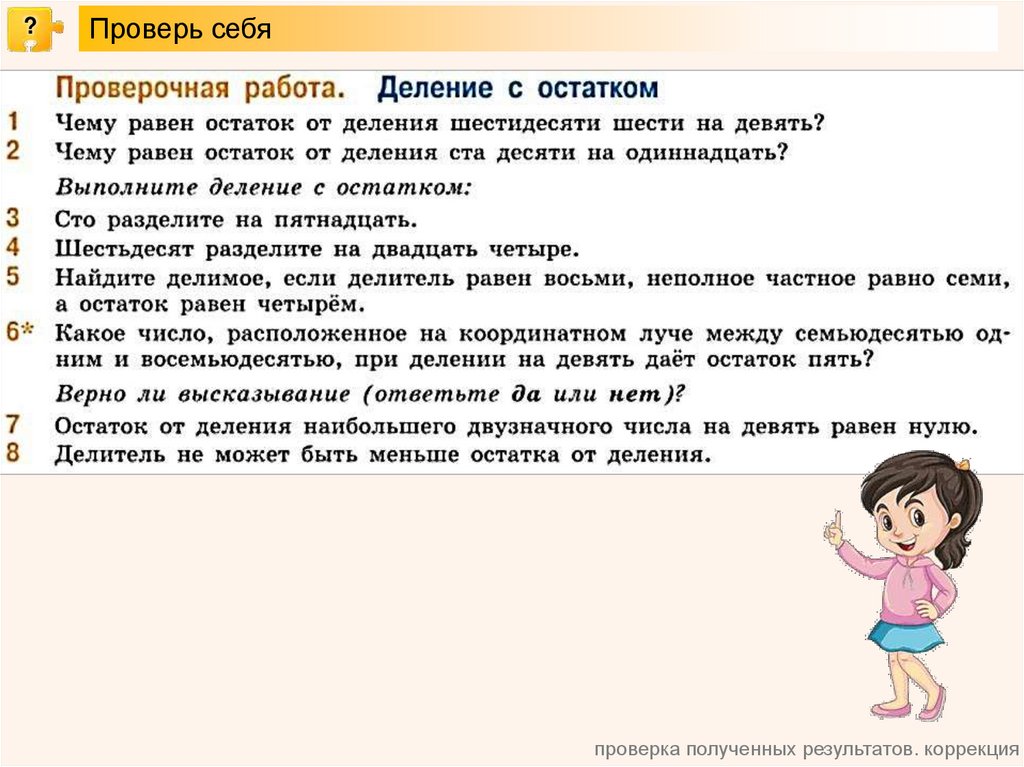 ?

Проверь себя

Проверочная работа. Деление с остатком

1 Чему равен остаток от деления шестидесяти шести на девять?
2 Чему равен остаток от деления ста десяти на одиннадцать?

Выполните деление с остатком:

3 Сто разделите на пятнадцать.
4 Шестьдесят разделите на двадцать четыре.
5 Найдите делимое, если делитель равен восьми, неполное частное равно семи, а остаток равен четырём.
6* Какое число, расположенное на координатном луче между семьюдесятью одним и восемьюдесятью, при делении на девять даёт остаток пять?

Верно ли высказывание (ответьте да или нет)?

7 Остаток от деления наибольшего двузначного числа на девять равен нулю.
8 Делитель не может быть меньше остатка от деления.

проверка полученных результатов. коррекция